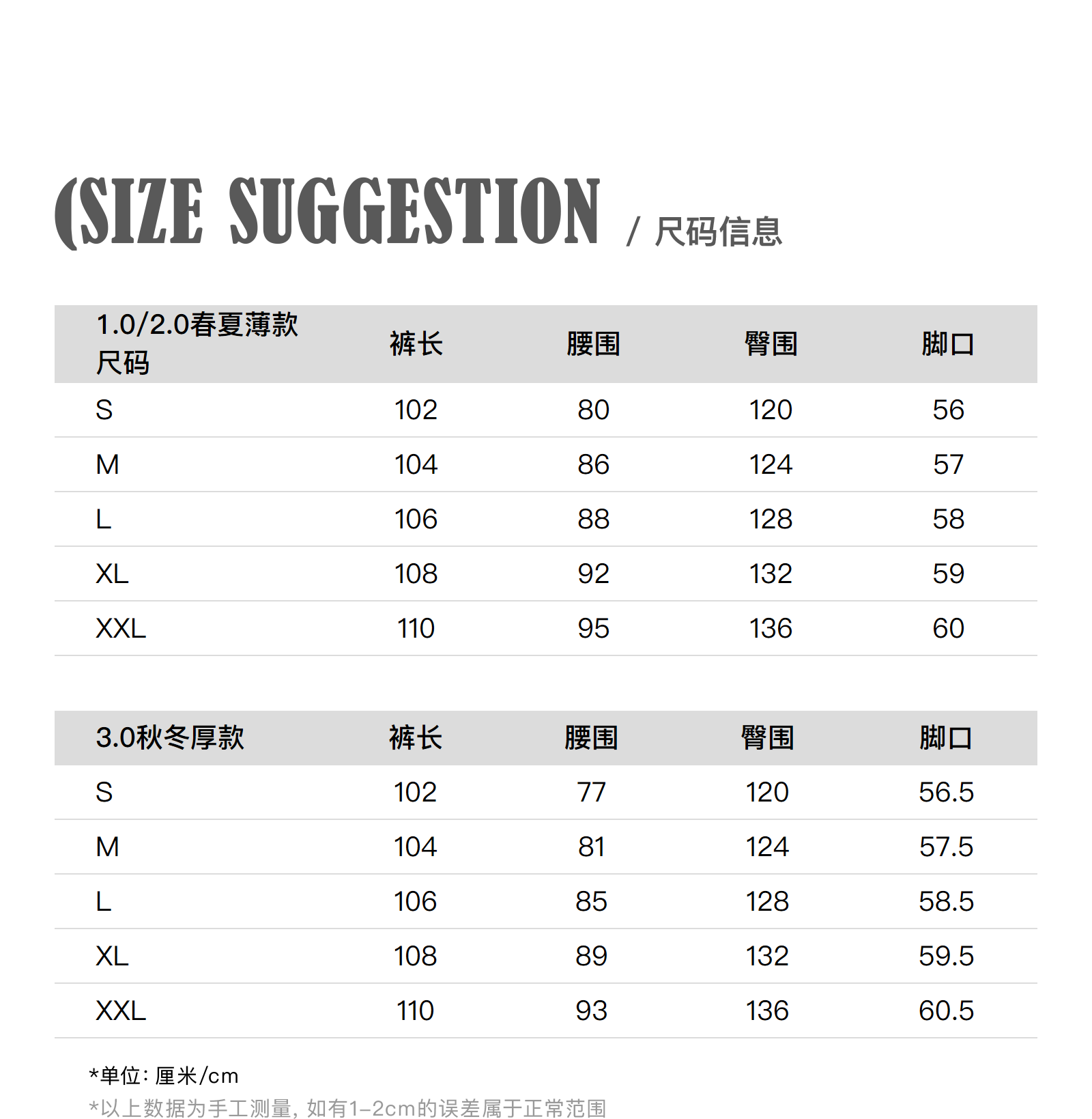 (SIZE SUGGESTION / 尺码信息

| 1.0/2.0春夏薄款尺码 | 裤长 | 腰围 | 臀围 | 脚口 |
|---|---|---|---|---|
| S | 102 | 80 | 120 | 56 |
| M | 104 | 86 | 124 | 57 |
| L | 106 | 88 | 128 | 58 |
| XL | 108 | 92 | 132 | 59 |
| XXL | 110 | 95 | 136 | 60 |

| 3.0秋冬厚款 | 裤长 | 腰围 | 臀围 | 脚口 |
|---|---|---|---|---|
| S | 102 | 77 | 120 | 56.5 |
| M | 104 | 81 | 124 | 57.5 |
| L | 106 | 85 | 128 | 58.5 |
| XL | 108 | 89 | 132 | 59.5 |
| XXL | 110 | 93 | 136 | 60.5 |

*单位：厘米/cm
*以上数据为手工测量，如有1-2cm的误差属于正常范围